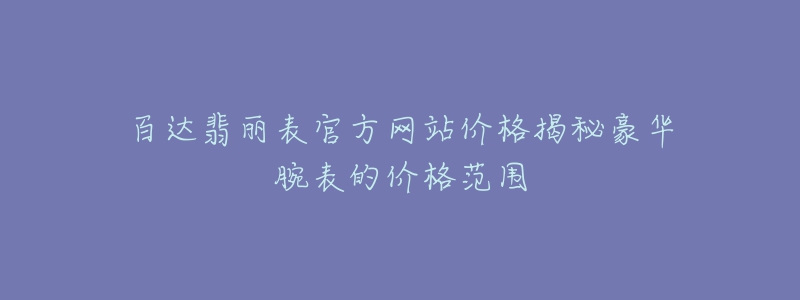 百达翡丽表官方网站价格揭秘豪华腕表的价格范围